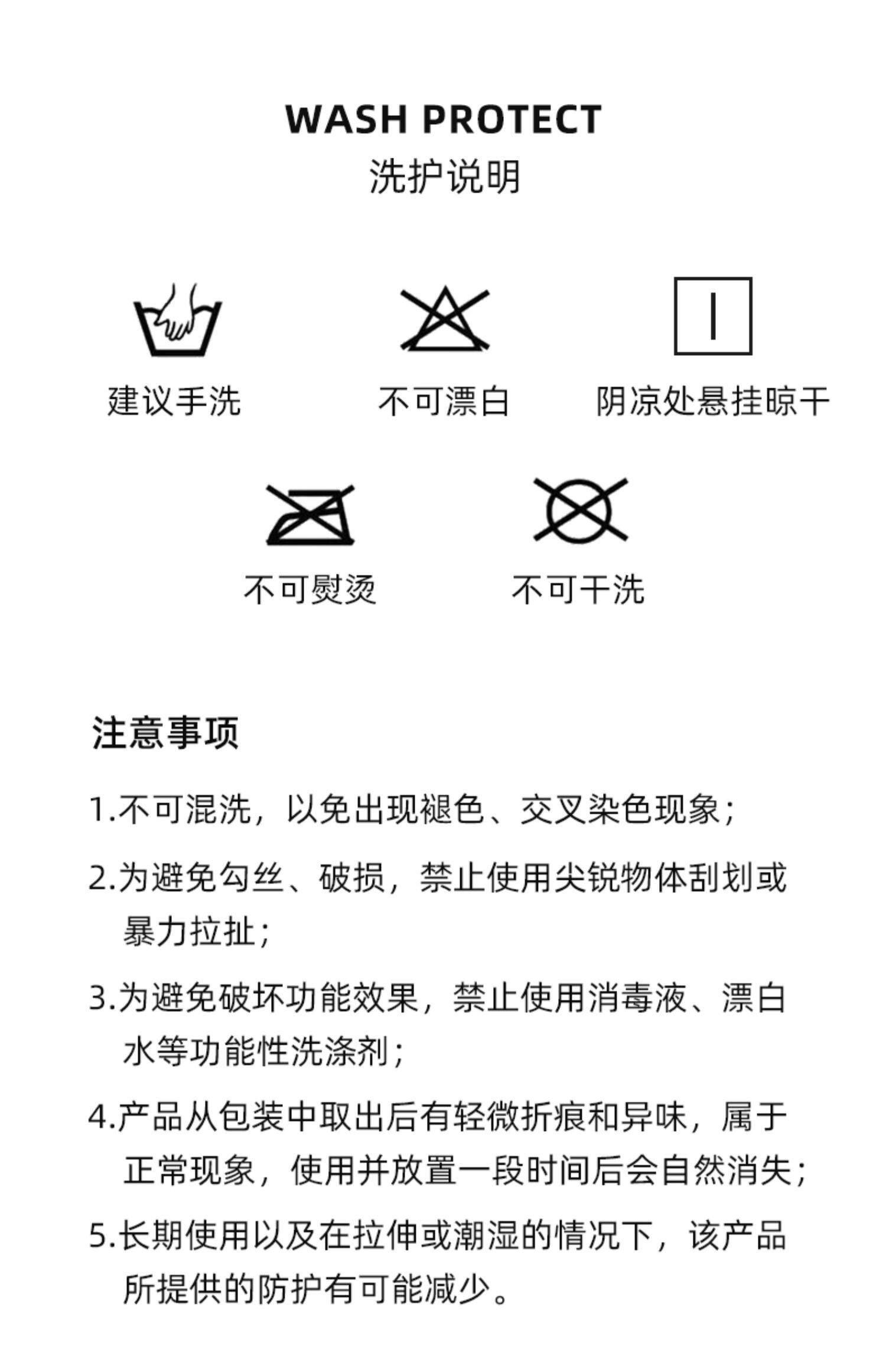 WASH PROTECT
洗护说明

建议手洗

不可漂白

阴凉处悬挂晾干

不可熨烫

不可干洗

注意事项

1.不可混洗，以免出现褪色、交叉染色现象；

2.为避免勾丝、破损，禁止使用尖锐物体刮划或暴力拉扯；

3.为避免破坏功能效果，禁止使用消毒液、漂白水等功能性洗涤剂；

4.产品从包装中取出后有轻微折痕和异味，属于正常现象，使用并放置一段时间后会自然消失；

5.长期使用以及在拉伸或潮湿的情况下，该产品所提供的防护有可能减少。